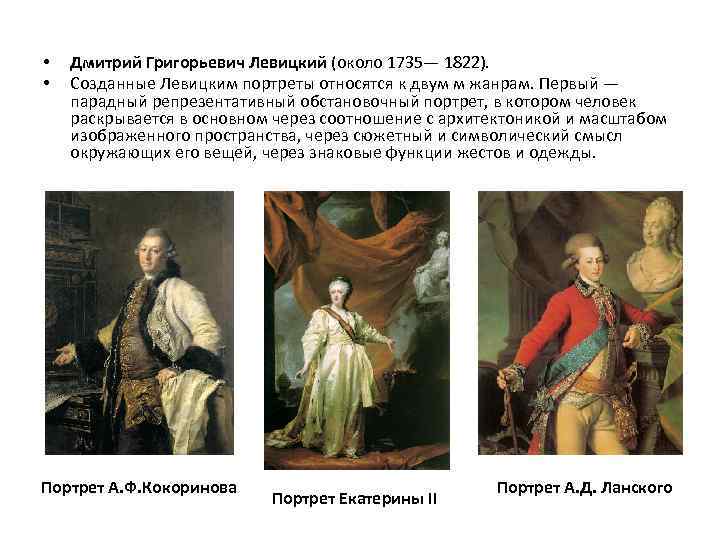 • Дмитрий Григорьевич Левицкий (около 1735— 1822).
• Созданные Левицким портреты относятся к двум м жанрам. Первый — парадный репрезентативный обстановочный портрет, в котором человек раскрывается в основном через соотношение с архитектоникой и масштабом изображенного пространства, через сюжетный и символический смысл окружающих его вещей, через знаковые функции жестов и одежды.

Портрет А.Ф.Кокоринова

Портрет Екатерины II

Портрет А.Д. Ланского